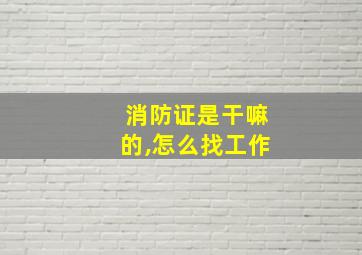 消防证是干嘛的,怎么找工作